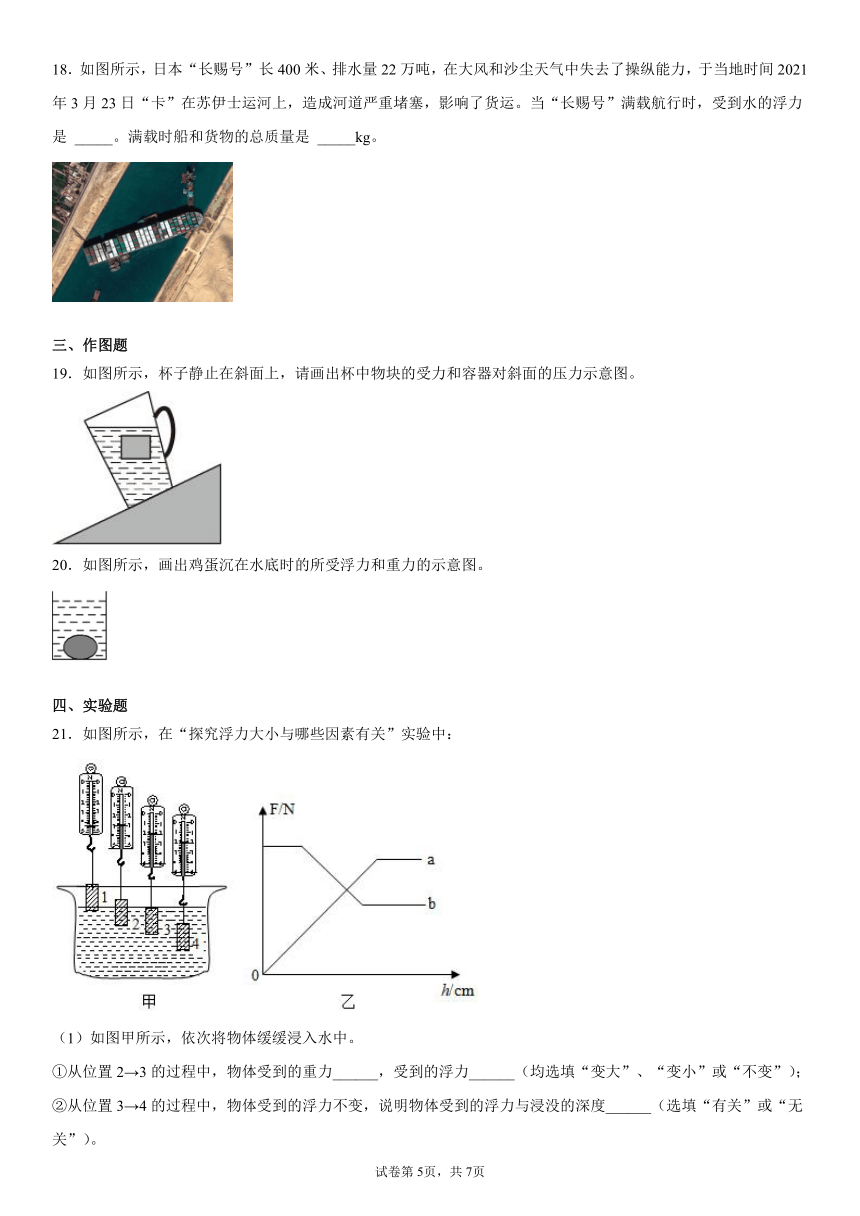 18．如图所示，日本“长赐号”长400米、排水量22万吨，在大风和沙尘天气中失去了操纵能力，于当地时间2021年3月23日“卡”在苏伊士运河上，造成河道严重堵塞，影响了货运。当“长赐号”满载航行时，受到水的浮力是 _____。满载时船和货物的总质量是 _____kg。

三、作图题

19．如图所示，杯子静止在斜面上，请画出杯中物块的受力和容器对斜面的压力示意图。

20．如图所示，画出鸡蛋沉在水底时的所受浮力和重力的示意图。

四、实验题

21．如图所示，在“探究浮力大小与哪些因素有关”实验中：

1 2 3 4

甲

F/N

a

b

0

$h$/cm

乙

（1）如图甲所示，依次将物体缓缓浸入水中。

①从位置2→3的过程中，物体受到的重力______，受到的浮力______（均选填“变大”、“变小”或“不变”）；

②从位置3→4的过程中，物体受到的浮力不变，说明物体受到的浮力与浸没的深度______（选填“有关”或“无关”）。

试卷第5页，共7页